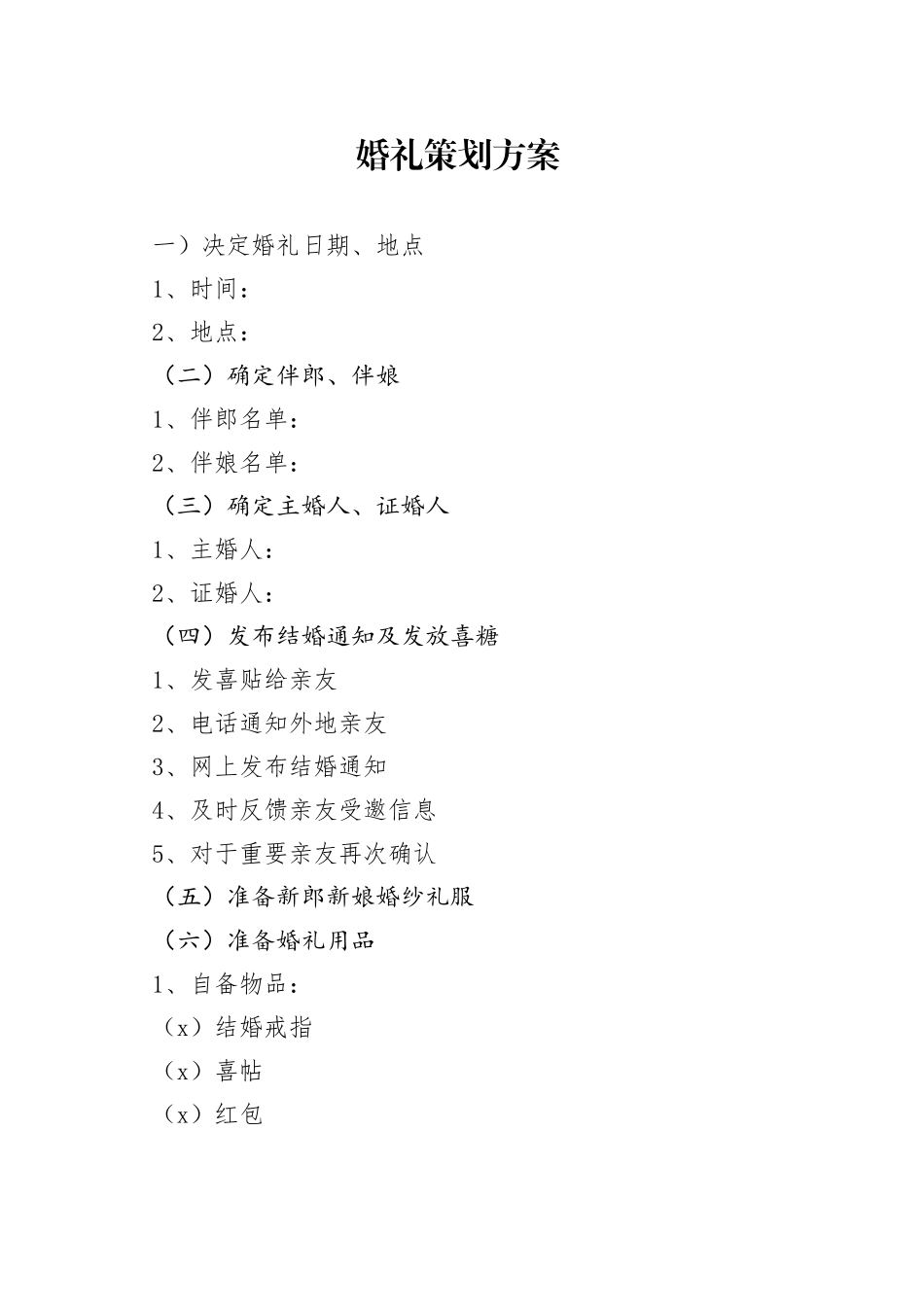 婚礼策划方案

一）决定婚礼日期、地点

1、时间：

2、地点：

（二）确定伴郎、伴娘

1、伴郎名单：

2、伴娘名单：

（三）确定主婚人、证婚人

1、主婚人：

2、证婚人：

（四）发布结婚通知及发放喜糖

1、发喜贴给亲友

2、电话通知外地亲友

3、网上发布结婚通知

4、及时反馈亲友受邀信息

5、对于重要亲友再次确认

（五）准备新郎新娘婚纱礼服

（六）准备婚礼用品

1、自备物品：

（x）结婚戒指

（x）喜帖

（x）红包